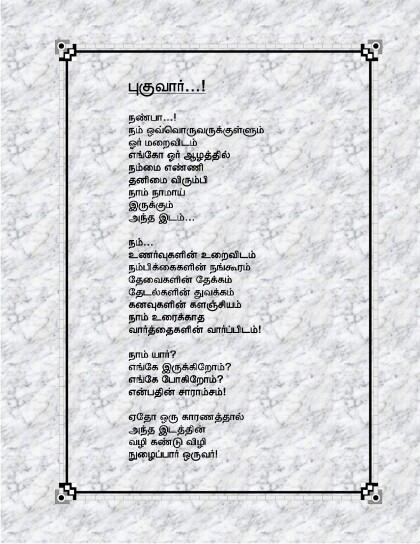 புகுவார்...!

நண்பா...!
நம் ஒவ்வொருவருக்குள்ளும்
ஓர் மறைவிடம்
எங்கோ ஓர் ஆழத்தில்
நம்மை எண்ணி
தனிமை விரும்பி
நாம் நாமாய்
இருக்கும்
அந்த இடம்...

நம்...
உணர்வுகளின் உறைவிடம்
நம்பிக்கைகளின் நங்கூரம்
தேவைகளின் தேக்கம்
தேடல்களின் துவக்கம்
கனவுகளின் களஞ்சியம்
நாம் உரைக்காத
வார்த்தைகளின் வார்ப்பிடம்!

நாம் யார்?
எங்கே இருக்கிறோம்?
எங்கே போகிறோம்?
என்பதின் சாராம்சம்!

ஏதோ ஒரு காரணத்தால்
அந்த இடத்தின்
வழி கண்டு விழி
நுழைப்பார் ஒருவர்!